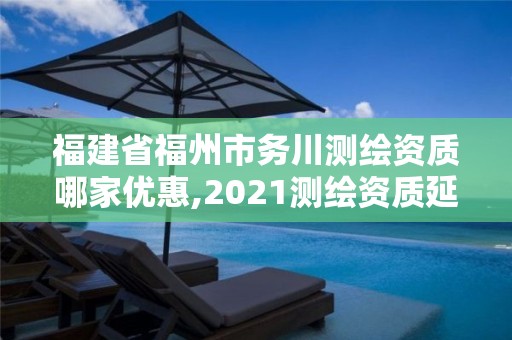 福建省福州市务川测绘资质哪家优惠,2021测绘资质延